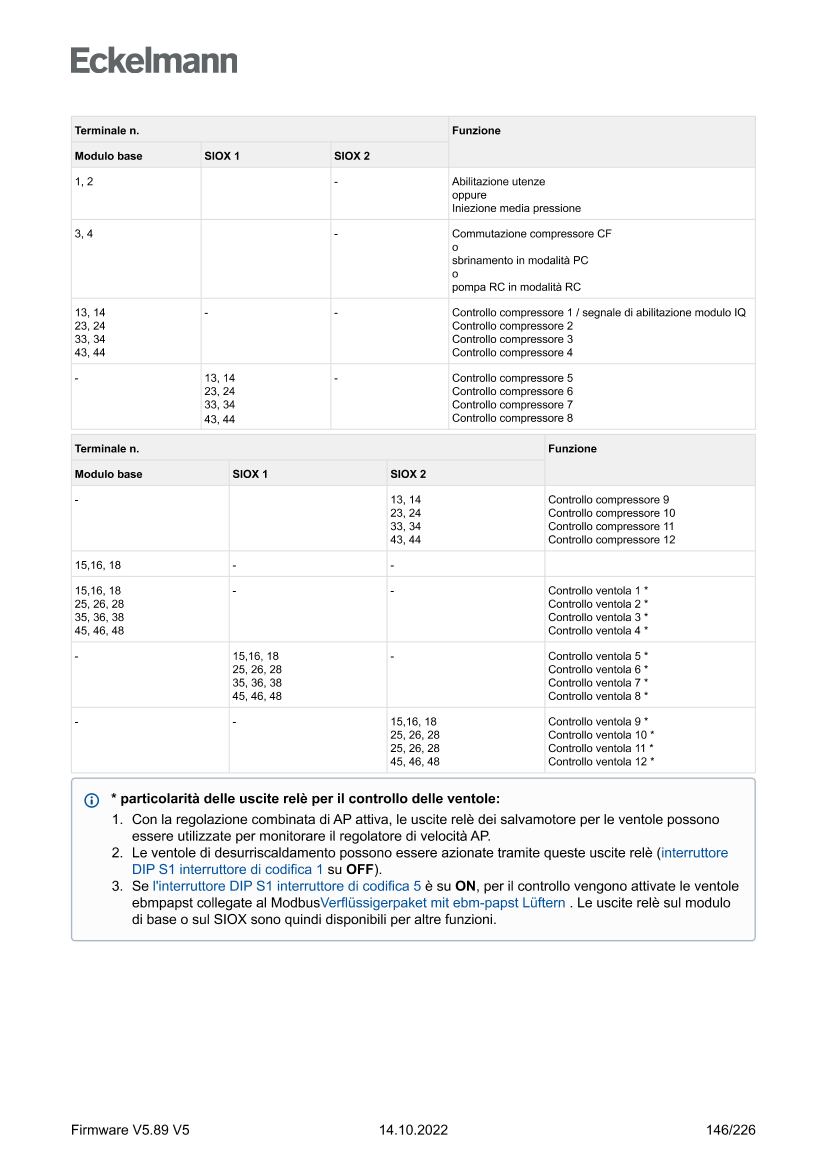 Eckelmann

| Terminale n. | | | Funzione |
|---|---|---|---|
| Modulo base | SIOX 1 | SIOX 2 | |
| 1, 2 | | - | Abilitazione utenze oppure Iniezione media pressione |
| 3, 4 | | - | Commutazione compressore CF o sbrinamento in modalità PC o pompa RC in modalità RC |
| 13, 14 23, 24 33, 34 43, 44 | - | - | Controllo compressore 1 / segnale di abilitazione modulo IQ Controllo compressore 2 Controllo compressore 3 Controllo compressore 4 |
| - | 13, 14 23, 24 33, 34 43, 44 | - | Controllo compressore 5 Controllo compressore 6 Controllo compressore 7 Controllo compressore 8 |

| Terminale n. | | | Funzione |
|---|---|---|---|
| Modulo base | SIOX 1 | SIOX 2 | |
| - | | 13, 14 23, 24 33, 34 43, 44 | Controllo compressore 9 Controllo compressore 10 Controllo compressore 11 Controllo compressore 12 |
| 15,16, 18 | - | - | |
| 15,16, 18 25, 26, 28 35, 36, 38 45, 46, 48 | - | - | Controllo ventola 1 * Controllo ventola 2 * Controllo ventola 3 * Controllo ventola 4 * |
| - | 15,16, 18 25, 26, 28 35, 36, 38 45, 46, 48 | - | Controllo ventola 5 * Controllo ventola 6 * Controllo ventola 7 * Controllo ventola 8 * |
| - | - | 15,16, 18 25, 26, 28 25, 26, 28 45, 46, 48 | Controllo ventola 9 * Controllo ventola 10 * Controllo ventola 11 * Controllo ventola 12 * |

* particolarità delle uscite relè per il controllo delle ventole:
1. Con la regolazione combinata di AP attiva, le uscite relè dei salvamotore per le ventole possono essere utilizzate per monitorare il regolatore di velocità AP.
2. Le ventole di desurriscaldamento possono essere azionate tramite queste uscite relè (interruttore DIP S1 interruttore di codifica 1 su OFF).
3. Se l'interruttore DIP S1 interruttore di codifica 5 è su ON, per il controllo vengono attivate le ventole ebmpapst collegate al ModbusVerflüssigerpaket mit ebm-papst Lüftern . Le uscite relè sul modulo di base o sul SIOX sono quindi disponibili per altre funzioni.

Firmware V5.89 V5 14.10.2022 146/226